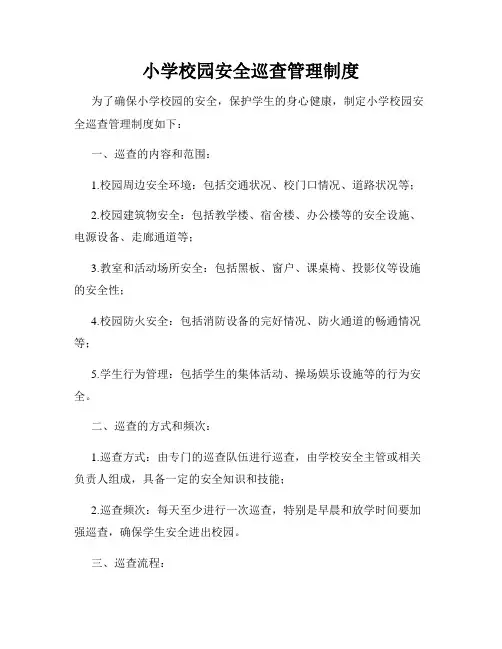 小学校园安全巡查管理制度

为了确保小学校园的安全，保护学生的身心健康，制定小学校园安全巡查管理制度如下：

一、巡查的内容和范围：

1.校园周边安全环境：包括交通状况、校门口情况、道路状况等；

2.校园建筑物安全：包括教学楼、宿舍楼、办公楼等的安全设施、电源设备、走廊通道等；

3.教室和活动场所安全：包括黑板、窗户、课桌椅、投影仪等设施的安全性；

4.校园防火安全：包括消防设备的完好情况、防火通道的畅通情况等；

5.学生行为管理：包括学生的集体活动、操场娱乐设施等的行为安全。

二、巡查的方式和频次：

1.巡查方式：由专门的巡查队伍进行巡查，由学校安全主管或相关负责人组成，具备一定的安全知识和技能；

2.巡查频次：每天至少进行一次巡查，特别是早晨和放学时间要加强巡查，确保学生安全进出校园。

三、巡查流程：